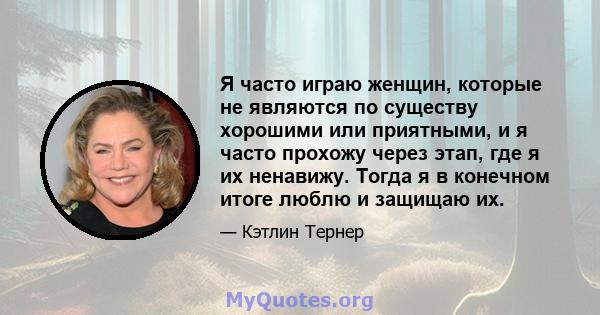 Я часто играю женщин, которые не являются по существу хорошими или приятными, и я часто прохожу через этап, где я их ненавижу. Тогда я в конечном итоге люблю и защищаю их.

— Кэтлин Тернер

MyQuotes.org